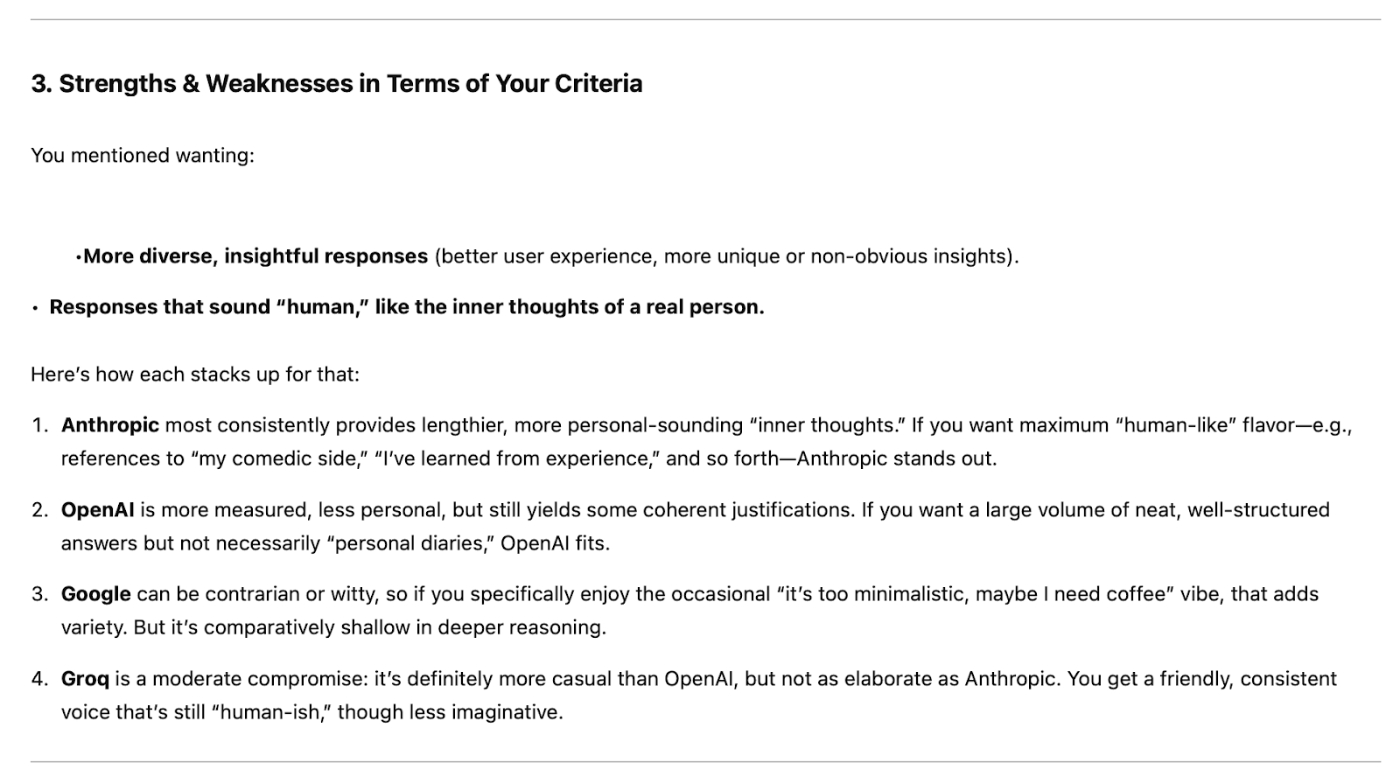 3. Strengths & Weaknesses in Terms of Your Criteria

You mentioned wanting:

•More diverse, insightful responses (better user experience, more unique or non-obvious insights).

• Responses that sound "human," like the inner thoughts of a real person.

Here's how each stacks up for that:

1. Anthropic most consistently provides lengthier, more personal-sounding "inner thoughts." If you want maximum "human-like" flavor—e.g., references to "my comedic side," "I've learned from experience," and so forth—Anthropic stands out.

2. OpenAI is more measured, less personal, but still yields some coherent justifications. If you want a large volume of neat, well-structured answers but not necessarily "personal diaries," OpenAI fits.

3. Google can be contrarian or witty, so if you specifically enjoy the occasional "it's too minimalistic, maybe I need coffee" vibe, that adds variety. But it's comparatively shallow in deeper reasoning.

4. Groq is a moderate compromise: it's definitely more casual than OpenAI, but not as elaborate as Anthropic. You get a friendly, consistent voice that's still "human-ish," though less imaginative.